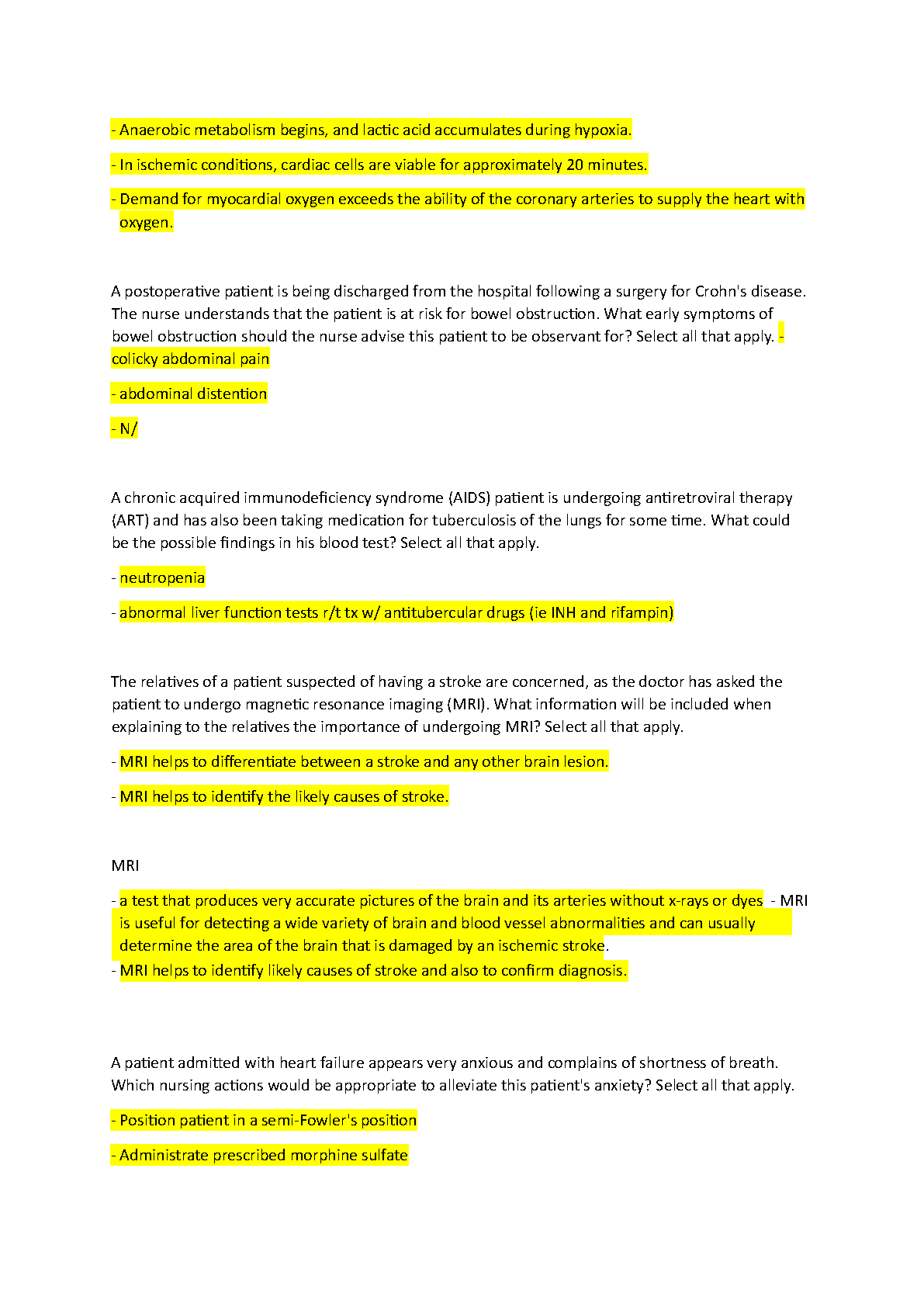 - Anaerobic metabolism begins, and lactic acid accumulates during hypoxia.

- In ischemic conditions, cardiac cells are viable for approximately 20 minutes.

- Demand for myocardial oxygen exceeds the ability of the coronary arteries to supply the heart with oxygen.

A postoperative patient is being discharged from the hospital following a surgery for Crohn's disease. The nurse understands that the patient is at risk for bowel obstruction. What early symptoms of bowel obstruction should the nurse advise this patient to be observant for? Select all that apply. - colicky abdominal pain

- abdominal distention

- N/

A chronic acquired immunodeficiency syndrome (AIDS) patient is undergoing antiretroviral therapy (ART) and has also been taking medication for tuberculosis of the lungs for some time. What could be the possible findings in his blood test? Select all that apply.

- neutropenia

- abnormal liver function tests r/t tx w/ antitubercular drugs (ie INH and rifampin)

The relatives of a patient suspected of having a stroke are concerned, as the doctor has asked the patient to undergo magnetic resonance imaging (MRI). What information will be included when explaining to the relatives the importance of undergoing MRI? Select all that apply.

- MRI helps to differentiate between a stroke and any other brain lesion.

- MRI helps to identify the likely causes of stroke.

MRI

- a test that produces very accurate pictures of the brain and its arteries without x-rays or dyes - MRI is useful for detecting a wide variety of brain and blood vessel abnormalities and can usually determine the area of the brain that is damaged by an ischemic stroke.
- MRI helps to identify likely causes of stroke and also to confirm diagnosis.

A patient admitted with heart failure appears very anxious and complains of shortness of breath. Which nursing actions would be appropriate to alleviate this patient's anxiety? Select all that apply.

- Position patient in a semi-Fowler's position

- Administrate prescribed morphine sulfate